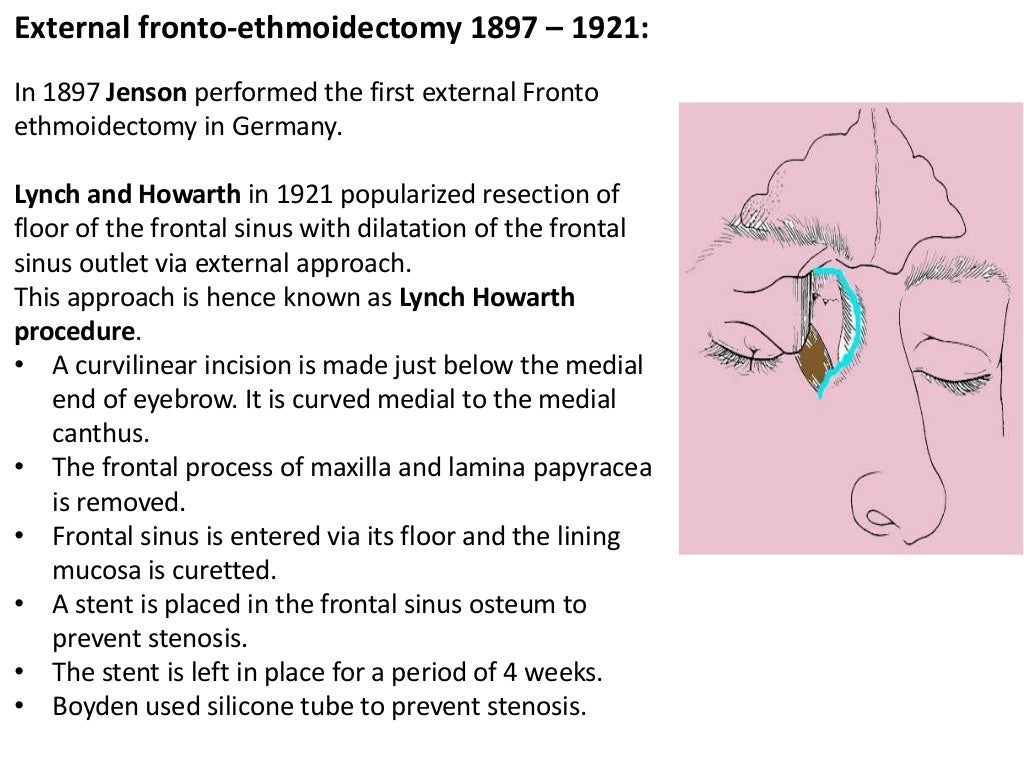 External fronto-ethmoidectomy 1897 – 1921:

In 1897 Jenson performed the first external Fronto ethmoidectomy in Germany.

Lynch and Howarth in 1921 popularized resection of floor of the frontal sinus with dilatation of the frontal sinus outlet via external approach.
This approach is hence known as Lynch Howarth procedure.
• A curvilinear incision is made just below the medial end of eyebrow. It is curved medial to the medial canthus.
• The frontal process of maxilla and lamina papyracea is removed.
• Frontal sinus is entered via its floor and the lining mucosa is curetted.
• A stent is placed in the frontal sinus osteum to prevent stenosis.
• The stent is left in place for a period of 4 weeks.
• Boyden used silicone tube to prevent stenosis.